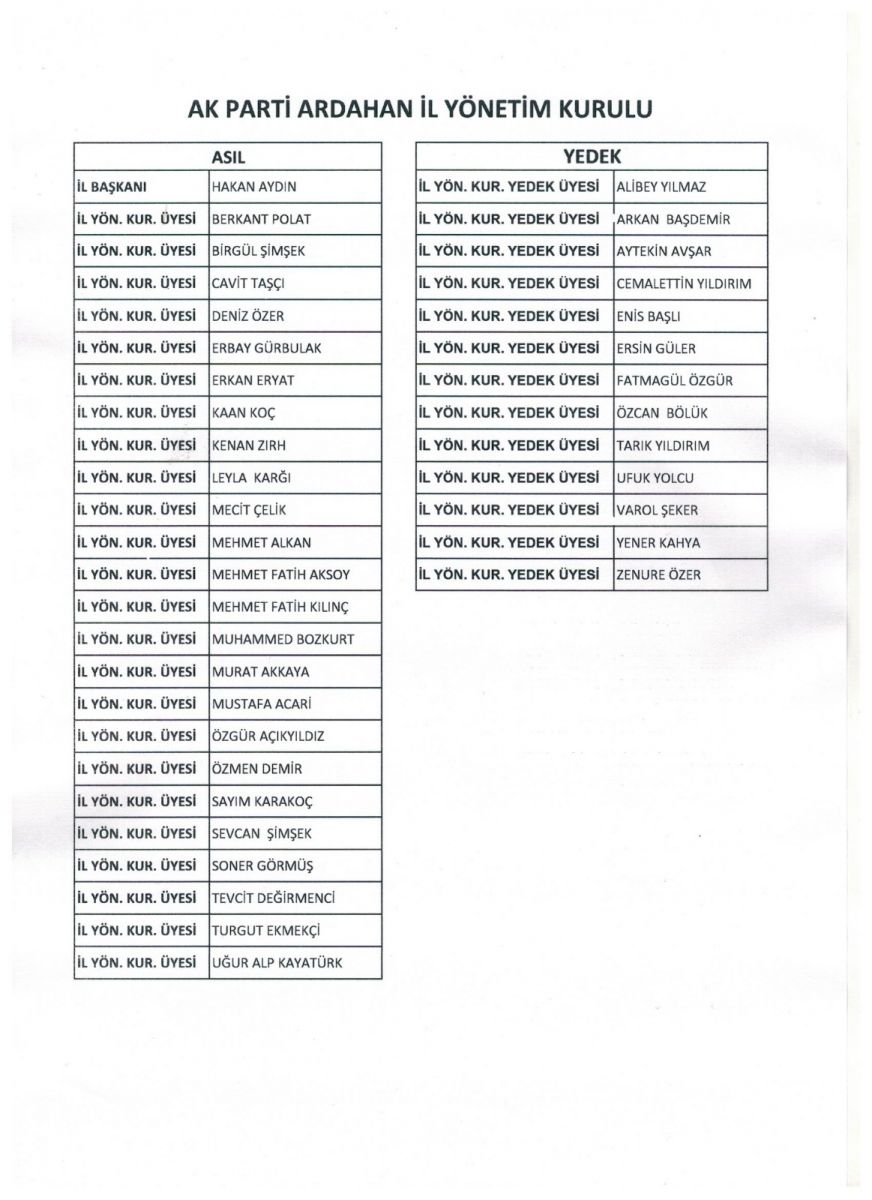 AK PARTİ ARDAHAN İL YÖNETİM KURULU

| ASIL | |
|---|---|
| İL BAŞKANI | HAKAN AYDIN |
| İL YÖN. KUR. ÜYESİ | BERKANT POLAT |
| İL YÖN. KUR. ÜYESİ | BİRGÜL ŞİMŞEK |
| İL YÖN. KUR. ÜYESİ | CAVİT TAŞÇI |
| İL YÖN. KUR. ÜYESİ | DENİZ ÖZER |
| İL YÖN. KUR. ÜYESİ | ERBAY GÜRBULAK |
| İL YÖN. KUR. ÜYESİ | ERKAN ERYAT |
| İL YÖN. KUR. ÜYESİ | KAAN KOÇ |
| İL YÖN. KUR. ÜYESİ | KENAN ZIRH |
| İL YÖN. KUR. ÜYESİ | LEYLA KARĞI |
| İL YÖN. KUR. ÜYESİ | MECİT ÇELİK |
| İL YÖN. KUR. ÜYESİ | MEHMET ALKAN |
| İL YÖN. KUR. ÜYESİ | MEHMET FATİH AKSOY |
| İL YÖN. KUR. ÜYESİ | MEHMET FATİH KILINÇ |
| İL YÖN. KUR. ÜYESİ | MUHAMMED BOZKURT |
| İL YÖN. KUR. ÜYESİ | MURAT AKKAYA |
| İL YÖN. KUR. ÜYESİ | MUSTAFA ACARİ |
| İL YÖN. KUR. ÜYESİ | ÖZGÜR AÇIKYILDIZ |
| İL YÖN. KUR. ÜYESİ | ÖZMEN DEMİR |
| İL YÖN. KUR. ÜYESİ | SAYIM KARAKOÇ |
| İL YÖN. KUR. ÜYESİ | SEVCAN ŞİMŞEK |
| İL YÖN. KUR. ÜYESİ | SONER GÖRMÜŞ |
| İL YÖN. KUR. ÜYESİ | TEVCİT DEĞİRMENCİ |
| İL YÖN. KUR. ÜYESİ | TURGUT EKMEKÇİ |
| İL YÖN. KUR. ÜYESİ | UĞUR ALP KAYATÜRK |

| YEDEK | |
|---|---|
| İL YÖN. KUR. YEDEK ÜYESİ | ALİBEY YILMAZ |
| İL YÖN. KUR. YEDEK ÜYESİ | ARKAN BAŞDEMİR |
| İL YÖN. KUR. YEDEK ÜYESİ | AYTEKİN AVŞAR |
| İL YÖN. KUR. YEDEK ÜYESİ | CEMALETTİN YILDIRIM |
| İL YÖN. KUR. YEDEK ÜYESİ | ENİS BAŞLI |
| İL YÖN. KUR. YEDEK ÜYESİ | ERSİN GÜLER |
| İL YÖN. KUR. YEDEK ÜYESİ | FATMAGÜL ÖZGÜR |
| İL YÖN. KUR. YEDEK ÜYESİ | ÖZCAN BÖLÜK |
| İL YÖN. KUR. YEDEK ÜYESİ | TARIK YILDIRIM |
| İL YÖN. KUR. YEDEK ÜYESİ | UFUK YOLCU |
| İL YÖN. KUR. YEDEK ÜYESİ | VAROL ŞEKER |
| İL YÖN. KUR. YEDEK ÜYESİ | YENER KAHYA |
| İL YÖN. KUR. YEDEK ÜYESİ | ZENURE ÖZER |